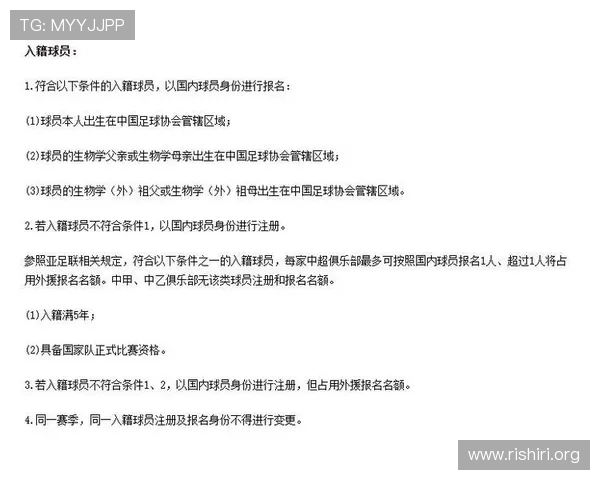 TG: MYYJJPP

入籍球员：

1.符合以下条件的入籍球员，以国内球员身份进行报名：

(1)球员本人出生在中国足球协会管辖区域；

(2)球员的生物学父亲或生物学母亲出生在中国足球协会管辖区域；

(3)球员的生物学（外）祖父或生物学（外）祖母出生在中国足球协会管辖区域。

2.若入籍球员不符合条件1，以国内球员身份进行注册。

参照亚足联相关规定，符合以下条件之一的入籍球员，每家中超俱乐部最多可按照国内球员报名1人、超过1人将占用外援报名名额。中甲、中乙俱乐部无该类球员注册和报名名额。

(1)入籍满5年；

(2)具备国家队正式比赛资格。

3.若入籍球员不符合条件1、2，以国内球员身份进行注册，但占用外援报名名额。

4.同一赛季，同一入籍球员注册及报名身份不得进行变更。

www.rishiri.org